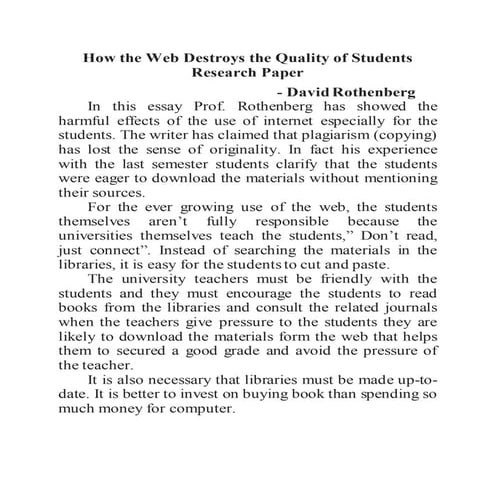 How the Web Destroys the Quality of Students Research Paper

- David Rothenberg

In this essay Prof. Rothenberg has showed the harmful effects of the use of internet especially for the students. The writer has claimed that plagiarism (copying) has lost the sense of originality. In fact his experience with the last semester students clarify that the students were eager to download the materials without mentioning their sources.

For the ever growing use of the web, the students themselves aren't fully responsible because the universities themselves teach the students," Don't read, just connect". Instead of searching the materials in the libraries, it is easy for the students to cut and paste.

The university teachers must be friendly with the students and they must encourage the students to read books from the libraries and consult the related journals when the teachers give pressure to the students they are likely to download the materials form the web that helps them to secured a good grade and avoid the pressure of the teacher.

It is also necessary that libraries must be made up-to-date. It is better to invest on buying book than spending so much money for computer.